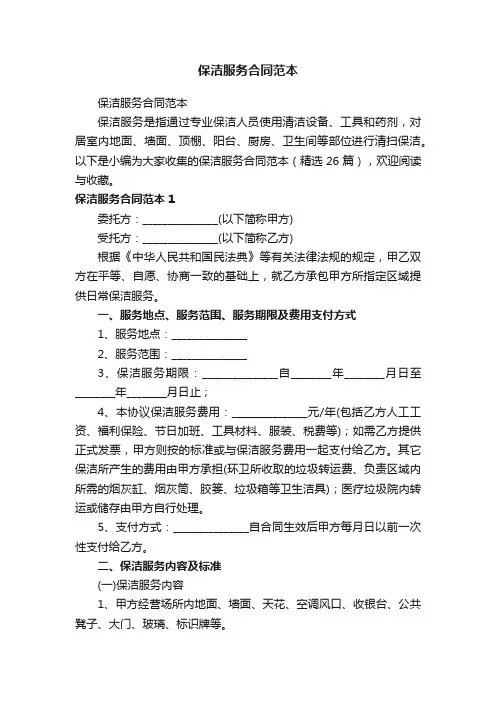 保洁服务合同范本

保洁服务合同范本

保洁服务是指通过专业保洁人员使用清洁设备、工具和药剂，对居室内地面、墙面、顶棚、阳台、厨房、卫生间等部位进行清扫保洁。以下是小编为大家收集的保洁服务合同范本（精选 26 篇），欢迎阅读与收藏。

保洁服务合同范本 1

委托方：______________(以下简称甲方)

受托方：______________(以下简称乙方)

根据《中华人民共和国民法典》等有关法律法规的规定，甲乙双方在平等、自愿、协商一致的基础上，就乙方承包甲方所指定区域提供日常保洁服务。

一、服务地点、服务范围、服务期限及费用支付方式

1、服务地点：______________

2、服务范围：______________

3、保洁服务期限：______________自_______年_______月日至_______年_______月日止；

4、本协议保洁服务费用：______________元/年(包括乙方人工工资、福利保险、节日加班、工具材料、服装、税费等)；如需乙方提供正式发票，甲方则按的标准或与保洁服务费用一起支付给乙方。其它保洁所产生的费用由甲方承担(环卫所收取的垃圾转运费、负责区域内所需的烟灰缸、烟灰筒、胶篓、垃圾箱等卫生洁具)；医疗垃圾院内转运或储存由甲方自行处理。

5、支付方式：______________自合同生效后甲方每月日以前一次性支付给乙方。

二、保洁服务内容及标准

(一)保洁服务内容

1、甲方经营场所内地面、墙面、天花、空调风口、收银台、公共凳子、大门、玻璃、标识牌等。